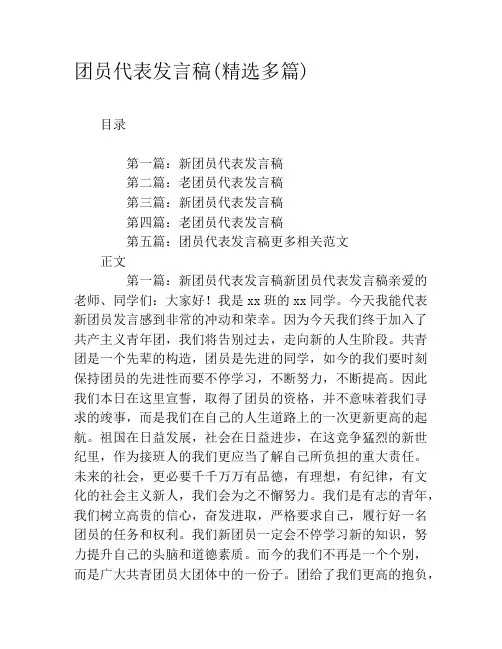 团员代表发言稿(精选多篇)

目录

第一篇：新团员代表发言稿
第二篇：老团员代表发言稿
第三篇：新团员代表发言稿
第四篇：老团员代表发言稿
第五篇：团员代表发言稿更多相关范文

正文

第一篇：新团员代表发言稿新团员代表发言稿亲爱的老师、同学们：大家好！我是 xx 班的 xx 同学。今天我能代表新团员发言感到非常的冲动和荣幸。因为今天我们终于加入了共产主义青年团，我们将告别过去，走向新的人生阶段。共青团是一个先辈的构造，团员是先进的同学，如今的我们要时刻保持团员的先进性而要不停学习，不断努力，不断提高。因此我们本日在这里宣誓，取得了团员的资格，并不意味着我们寻求的竣事，而是我们在自己的人生道路上的一次更新更高的起航。祖国在日益发展，社会在日益进步，在这竞争猛烈的新世纪里，作为接班人的我们更应当了解自己所负担的重大责任。未来的社会，更必要千千万万有品德，有理想，有纪律，有文化的社会主义新人，我们会为之不懈努力。我们是有志的青年，我们树立高贵的信心，奋发进取，严格要求自己，履行好一名团员的任务和权利。我们新团员一定会不停学习新的知识，努力提升自己的头脑和道德素质。而今的我们不再是一个个别，而是广大共青团员大团体中的一份子。团给了我们更高的抱负，